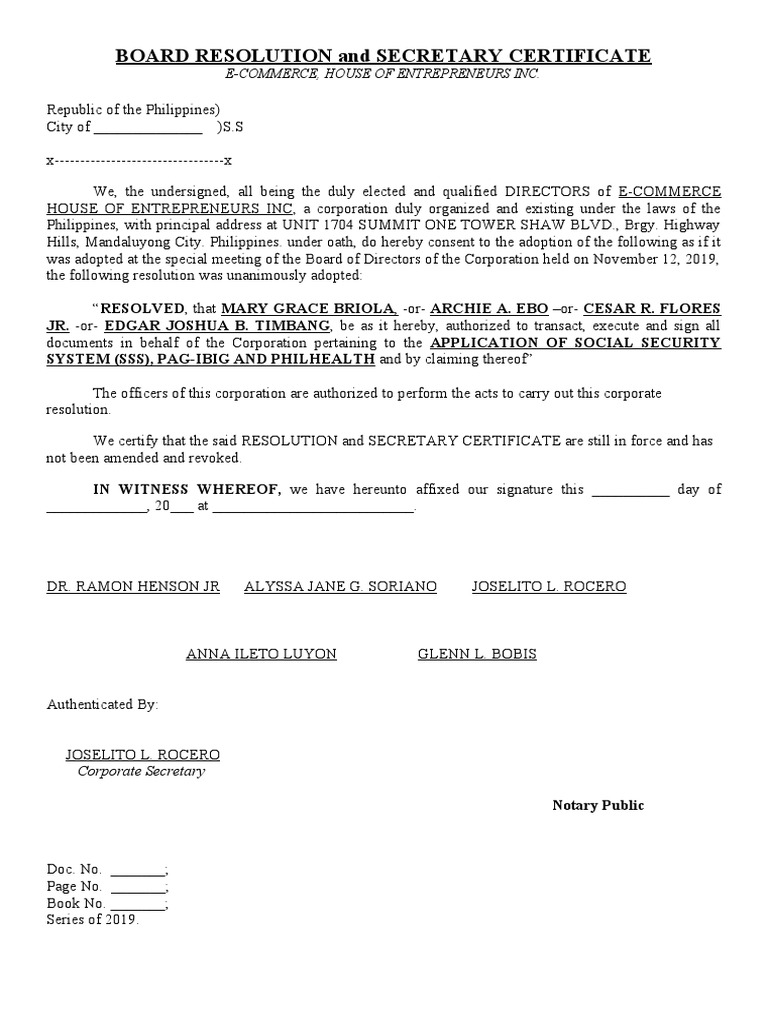 BOARD RESOLUTION and SECRETARY CERTIFICATE
E-COMMERCE, HOUSE OF ENTREPRENEURS INC.

Republic of the Philippines)
City of ____ )S.S

x---------------------------------x

We, the undersigned, all being the duly elected and qualified DIRECTORS of E-COMMERCE HOUSE OF ENTREPRENEURS INC, a corporation duly organized and existing under the laws of the Philippines, with principal address at UNIT 1704 SUMMIT ONE TOWER SHAW BLVD., Brgy. Highway Hills, Mandaluyong City. Philippines. under oath, do hereby consent to the adoption of the following as if it was adopted at the special meeting of the Board of Directors of the Corporation held on November 12, 2019, the following resolution was unanimously adopted:

"RESOLVED, that MARY GRACE BRIOLA, -or- ARCHIE A. EBO –or- CESAR R. FLORES JR. -or- EDGAR JOSHUA B. TIMBANG, be as it hereby, authorized to transact, execute and sign all documents in behalf of the Corporation pertaining to the APPLICATION OF SOCIAL SECURITY SYSTEM (SSS), PAG-IBIG AND PHILHEALTH and by claiming thereof"

The officers of this corporation are authorized to perform the acts to carry out this corporate resolution.

We certify that the said RESOLUTION and SECRETARY CERTIFICATE are still in force and has not been amended and revoked.

IN WITNESS WHEREOF, we have hereunto affixed our signature this ____ day of ____, 20____ at ____.

DR. RAMON HENSON JR
ALYSSA JANE G. SORIANO
JOSELITO L. ROCERO

ANNA ILETO LUYON
GLENN L. BOBIS

Authenticated By:

JOSELITO L. ROCERO
Corporate Secretary

Notary Public

Doc. No. ____;
Page No. ____;
Book No. ____;
Series of 2019.